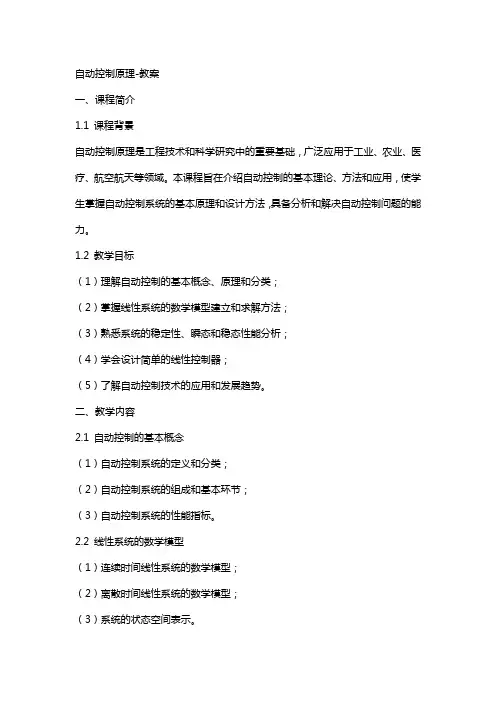 自动控制原理-教案

一、课程简介

1.1 课程背景

自动控制原理是工程技术和科学研究中的重要基础，广泛应用于工业、农业、医疗、航空航天等领域。本课程旨在介绍自动控制的基本理论、方法和应用，使学生掌握自动控制系统的基本原理和设计方法，具备分析和解决自动控制问题的能力。

1.2 教学目标

（1）理解自动控制的基本概念、原理和分类；

（2）掌握线性系统的数学模型建立和求解方法；

（3）熟悉系统的稳定性、瞬态和稳态性能分析；

（4）学会设计简单的线性控制器；

（5）了解自动控制技术的应用和发展趋势。

二、教学内容

2.1 自动控制的基本概念

（1）自动控制系统的定义和分类；

（2）自动控制系统的组成和基本环节；

（3）自动控制系统的性能指标。

2.2 线性系统的数学模型

（1）连续时间线性系统的数学模型；

（2）离散时间线性系统的数学模型；

（3）系统的状态空间表示。